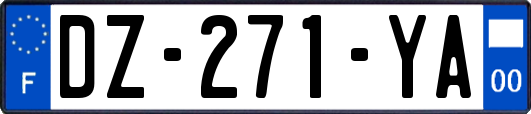 F
DZ-271-YA
00